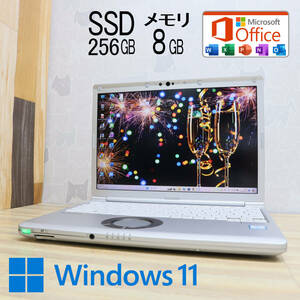 SSD
256GB

メモリ
8GB

Microsoft
Office

W X P N O

Windows 11